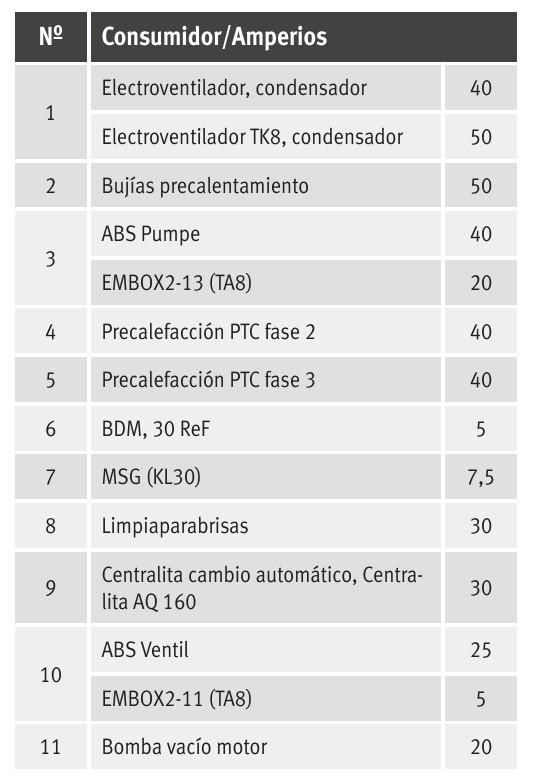 | Nº | Consumidor/Amperios | |
|---|---|---|
| 1 | Electroventilador, condensador | 40 |
| | Electroventilador TK8, condensador | 50 |
| 2 | Bujías precalentamiento | 50 |
| 3 | ABS Pumpe | 40 |
| | EMBOX2-13 (TA8) | 20 |
| 4 | Precalefacción PTC fase 2 | 40 |
| 5 | Precalefacción PTC fase 3 | 40 |
| 6 | BDM, 30 ReF | 5 |
| 7 | MSG (KL30) | 7,5 |
| 8 | Limpiaparabrisas | 30 |
| 9 | Centralita cambio automático, Centralita AQ 160 | 30 |
| 10 | ABS Ventil | 25 |
| | EMBOX2-11 (TA8) | 5 |
| 11 | Bomba vacío motor | 20 |